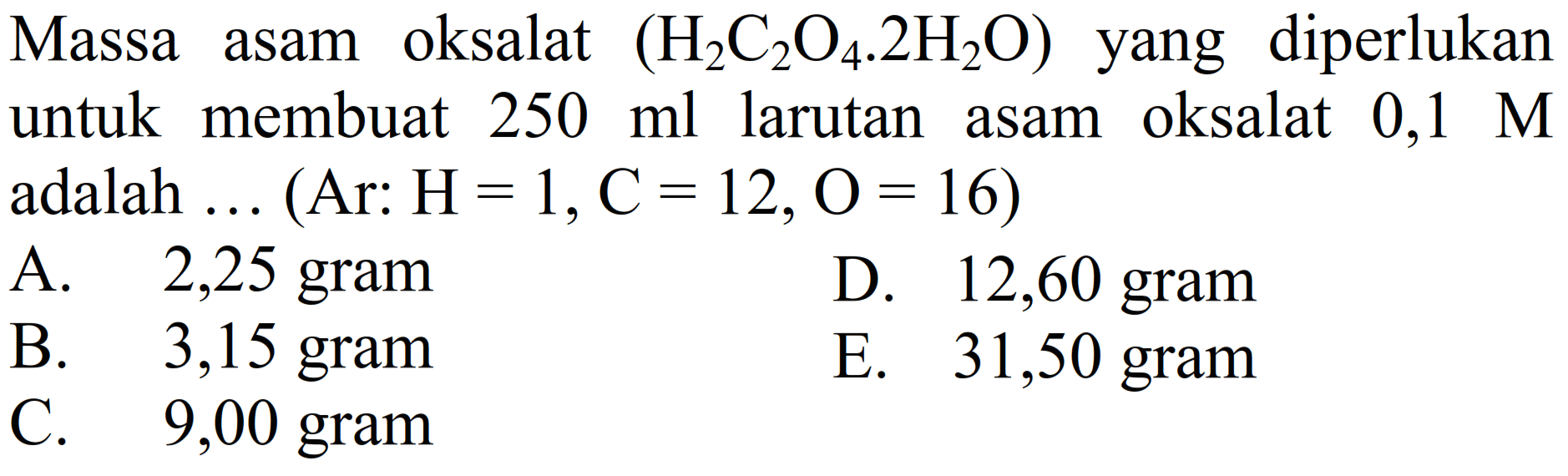 Massa asam oksalat $(H_2C_2O_4.2H_2O)$ yang diperlukan untuk membuat 250 ml larutan asam oksalat 0,1 M adalah ... (Ar: H = 1, C = 12, O = 16)

A. 2,25 gram
B. 3,15 gram
C. 9,00 gram
D. 12,60 gram
E. 31,50 gram